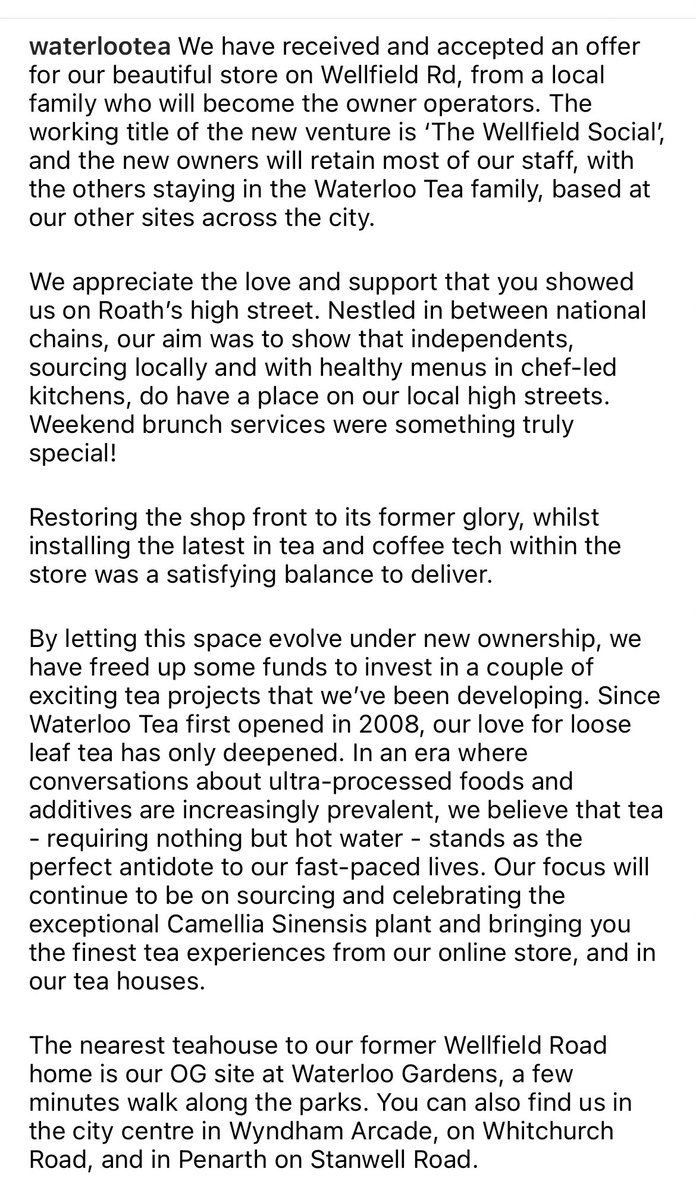 waterlootea We have received and accepted an offer for our beautiful store on Wellfield Rd, from a local family who will become the owner operators. The working title of the new venture is 'The Wellfield Social', and the new owners will retain most of our staff, with the others staying in the Waterloo Tea family, based at our other sites across the city.

We appreciate the love and support that you showed us on Roath's high street. Nestled in between national chains, our aim was to show that independents, sourcing locally and with healthy menus in chef-led kitchens, do have a place on our local high streets. Weekend brunch services were something truly special!

Restoring the shop front to its former glory, whilst installing the latest in tea and coffee tech within the store was a satisfying balance to deliver.

By letting this space evolve under new ownership, we have freed up some funds to invest in a couple of exciting tea projects that we've been developing. Since Waterloo Tea first opened in 2008, our love for loose leaf tea has only deepened. In an era where conversations about ultra-processed foods and additives are increasingly prevalent, we believe that tea - requiring nothing but hot water - stands as the perfect antidote to our fast-paced lives. Our focus will continue to be on sourcing and celebrating the exceptional Camellia Sinensis plant and bringing you the finest tea experiences from our online store, and in our tea houses.

The nearest teahouse to our former Wellfield Road home is our OG site at Waterloo Gardens, a few minutes walk along the parks. You can also find us in the city centre in Wyndham Arcade, on Whitchurch Road, and in Penarth on Stanwell Road.